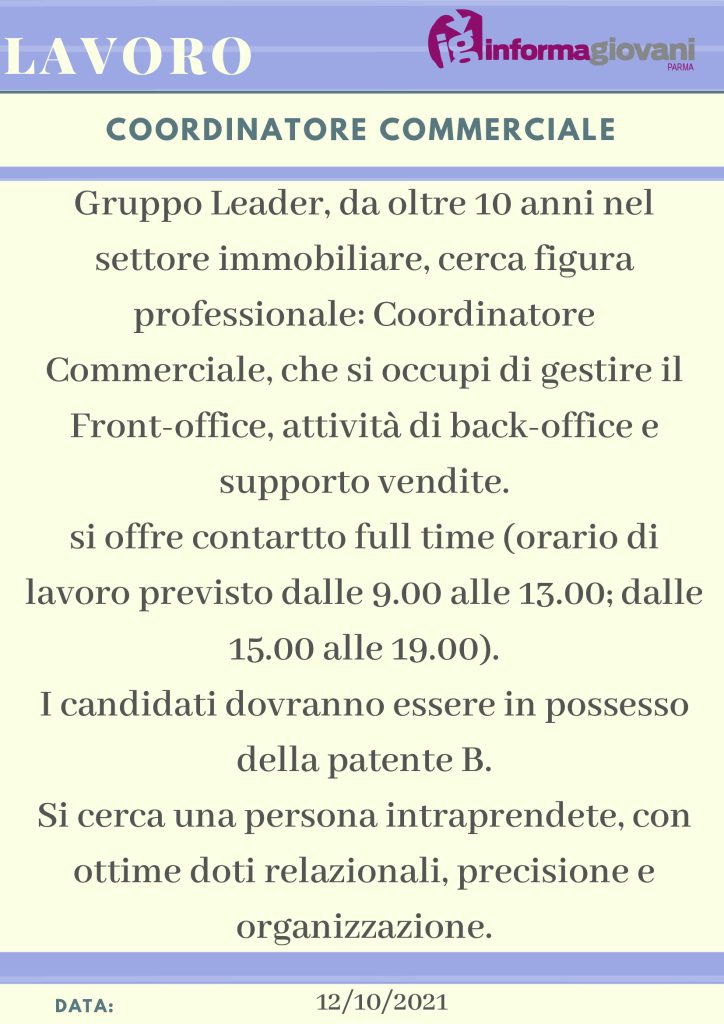 LAVORO

ig informagiovani PARMA

COORDINATORE COMMERCIALE

Gruppo Leader, da oltre 10 anni nel settore immobiliare, cerca figura professionale: Coordinatore Commerciale, che si occupi di gestire il Front-office, attività di back-office e supporto vendite.
si offre contartto full time (orario di lavoro previsto dalle 9.00 alle 13.00; dalle 15.00 alle 19.00).
I candidati dovranno essere in possesso della patente B.
Si cerca una persona intraprendete, con ottime doti relazionali, precisione e organizzazione.

DATA: 12/10/2021